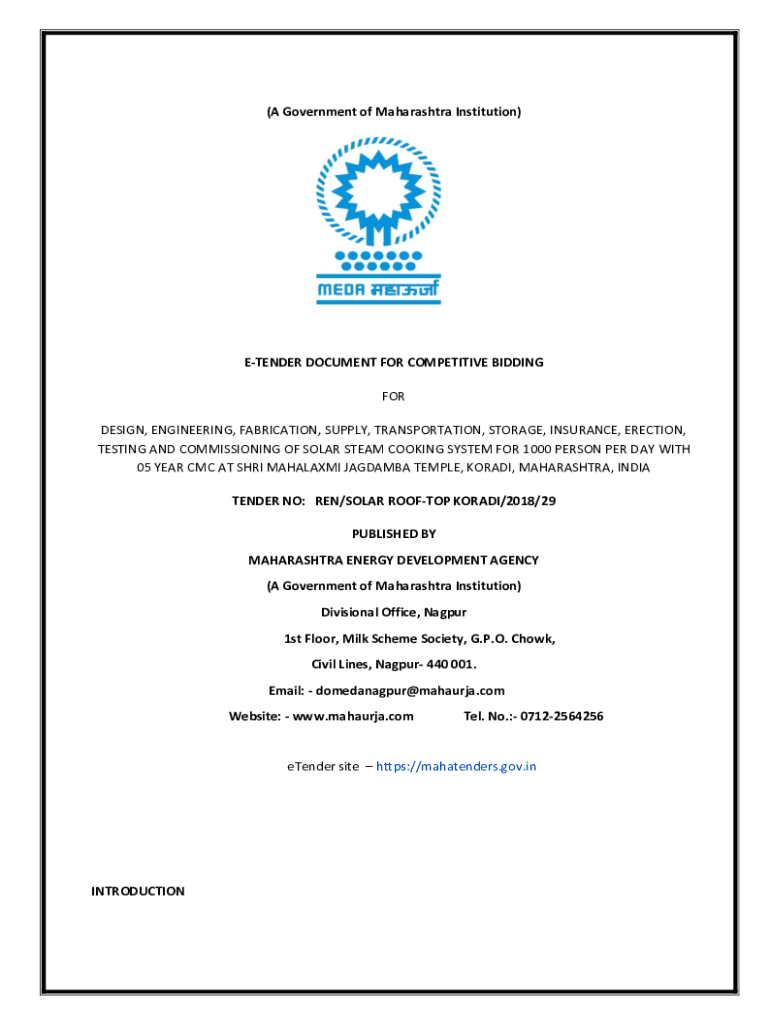 (A Government of Maharashtra Institution)

MEDA महाऊर्जा

E-TENDER DOCUMENT FOR COMPETITIVE BIDDING

FOR

DESIGN, ENGINEERING, FABRICATION, SUPPLY, TRANSPORTATION, STORAGE, INSURANCE, ERECTION, TESTING AND COMMISSIONING OF SOLAR STEAM COOKING SYSTEM FOR 1000 PERSON PER DAY WITH 05 YEAR CMC AT SHRI MAHALAXMI JAGDAMBA TEMPLE, KORADI, MAHARASHTRA, INDIA

TENDER NO: REN/SOLAR ROOF-TOP KORADI/2018/29

PUBLISHED BY

MAHARASHTRA ENERGY DEVELOPMENT AGENCY

(A Government of Maharashtra Institution)

Divisional Office, Nagpur

1st Floor, Milk Scheme Society, G.P.O. Chowk,

Civil Lines, Nagpur- 440 001.

Email: - domedanagpur@mahaurja.com

Website: - www.mahaurja.com Tel. No.:- 0712-2564256

eTender site – https://mahatenders.gov.in

INTRODUCTION